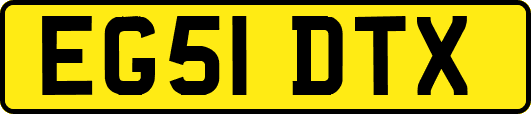 EG51 DTX